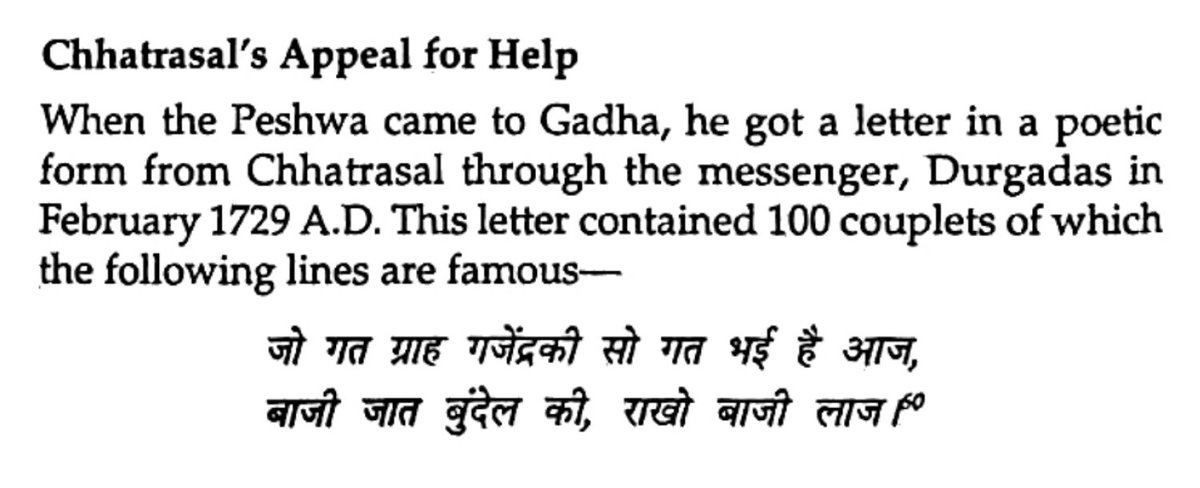 Chhatrasal's Appeal for Help

When the Peshwa came to Gadha, he got a letter in a poetic form from Chhatrasal through the messenger, Durgadas in February 1729 A.D. This letter contained 100 couplets of which the following lines are famous—

जो गत ग्राह गजेंद्रकी सो गत भई है आज,
बाजी जात बुंदेल की, राखो बाजी लाज।$^{60}$